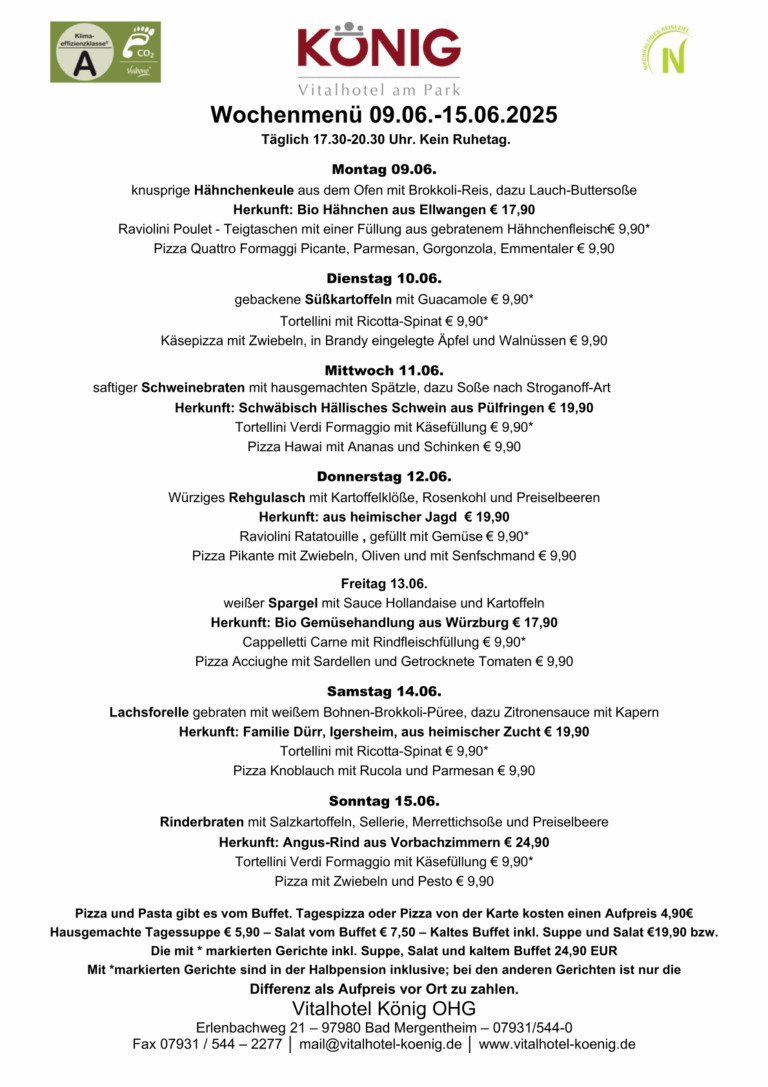 Klima-effizienzklasse A
$CO_2$
Viabono

KÖNIG
Vitalhotel am Park

NACHHALTIGES REISEZIEL N

Wochenmenü 09.06.-15.06.2025
Täglich 17.30-20.30 Uhr. Kein Ruhetag.

Montag 09.06.
knusprige Hähnchenkeule aus dem Ofen mit Brokkoli-Reis, dazu Lauch-Buttersoße
Herkunft: Bio Hähnchen aus Ellwangen € 17,90
Raviolini Poulet - Teigtaschen mit einer Füllung aus gebratenem Hähnchenfleisch€ 9,90*
Pizza Quattro Formaggi Picante, Parmesan, Gorgonzola, Emmentaler € 9,90

Dienstag 10.06.
gebackene Süßkartoffeln mit Guacamole € 9,90*
Tortellini mit Ricotta-Spinat € 9,90*
Käsepizza mit Zwiebeln, in Brandy eingelegte Äpfel und Walnüssen € 9,90

Mittwoch 11.06.
saftiger Schweinebraten mit hausgemachten Spätzle, dazu Soße nach Stroganoff-Art
Herkunft: Schwäbisch Hällisches Schwein aus Pülfringen € 19,90
Tortellini Verdi Formaggio mit Käsefüllung € 9,90*
Pizza Hawai mit Ananas und Schinken € 9,90

Donnerstag 12.06.
Würziges Rehgulasch mit Kartoffelklöße, Rosenkohl und Preiselbeeren
Herkunft: aus heimischer Jagd € 19,90
Raviolini Ratatouille , gefüllt mit Gemüse € 9,90*
Pizza Pikante mit Zwiebeln, Oliven und mit Senfschmand € 9,90

Freitag 13.06.
weißer Spargel mit Sauce Hollandaise und Kartoffeln
Herkunft: Bio Gemüsehandlung aus Würzburg € 17,90
Cappelletti Carne mit Rindfleischfüllung € 9,90*
Pizza Acciughe mit Sardellen und Getrocknete Tomaten € 9,90

Samstag 14.06.
Lachsforelle gebraten mit weißem Bohnen-Brokkoli-Püree, dazu Zitronensauce mit Kapern
Herkunft: Familie Dürr, Igersheim, aus heimischer Zucht € 19,90
Tortellini mit Ricotta-Spinat € 9,90*
Pizza Knoblauch mit Rucola und Parmesan € 9,90

Sonntag 15.06.
Rinderbraten mit Salzkartoffeln, Sellerie, Merrettichsoße und Preiselbeere
Herkunft: Angus-Rind aus Vorbachzimmern € 24,90
Tortellini Verdi Formaggio mit Käsefüllung € 9,90*
Pizza mit Zwiebeln und Pesto € 9,90

Pizza und Pasta gibt es vom Buffet. Tagespizza oder Pizza von der Karte kosten einen Aufpreis 4,90€
Hausgemachte Tagessuppe € 5,90 – Salat vom Buffet € 7,50 – Kaltes Buffet inkl. Suppe und Salat €19,90 bzw.
Die mit * markierten Gerichte inkl. Suppe, Salat und kaltem Buffet 24,90 EUR
Mit *markierten Gerichte sind in der Halbpension inklusive; bei den anderen Gerichten ist nur die
Differenz als Aufpreis vor Ort zu zahlen.
Vitalhotel König OHG
Erlenbachweg 21 – 97980 Bad Mergentheim – 07931/544-0
Fax 07931 / 544 – 2277 │ mail@vitalhotel-koenig.de │ www.vitalhotel-koenig.de